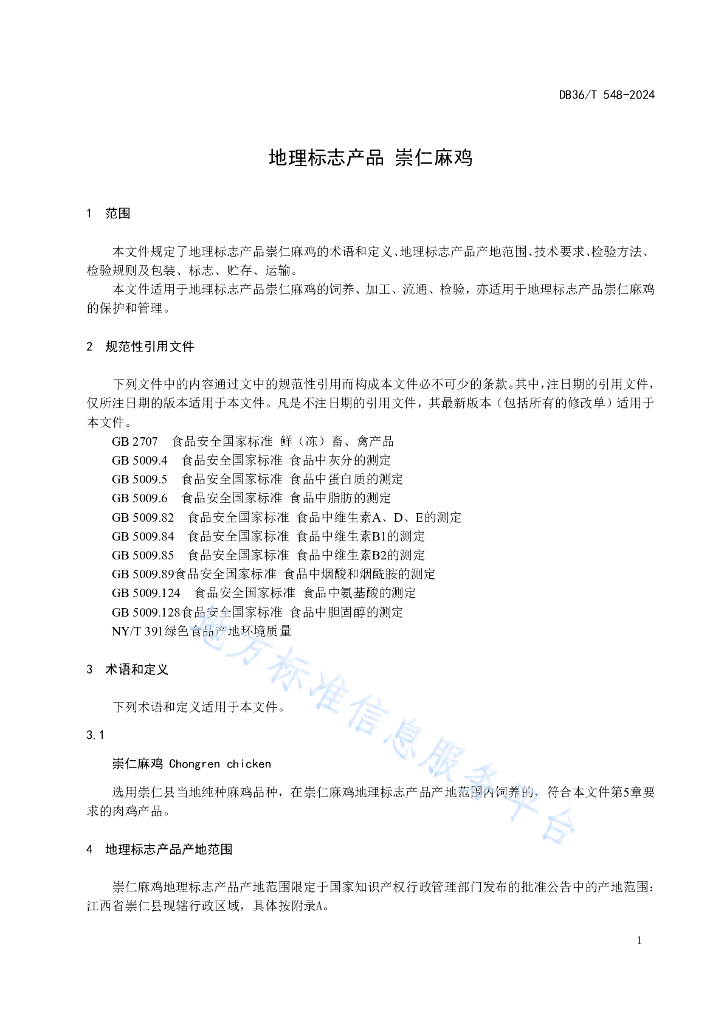 DB36/T 548-2024

地理标志产品 崇仁麻鸡

1 范围

本文件规定了地理标志产品崇仁麻鸡的术语和定义、地理标志产品产地范围、技术要求、检验方法、检验规则及包装、标志、贮存、运输。
本文件适用于地理标志产品崇仁麻鸡的饲养、加工、流通、检验，亦适用于地理标志产品崇仁麻鸡的保护和管理。

2 规范性引用文件

下列文件中的内容通过文中的规范性引用而构成本文件必不可少的条款。其中，注日期的引用文件，仅所注日期的版本适用于本文件。凡是不注日期的引用文件，其最新版本（包括所有的修改单）适用于本文件。
GB 2707 食品安全国家标准 鲜（冻）畜、禽产品
GB 5009.4 食品安全国家标准 食品中灰分的测定
GB 5009.5 食品安全国家标准 食品中蛋白质的测定
GB 5009.6 食品安全国家标准 食品中脂肪的测定
GB 5009.82 食品安全国家标准 食品中维生素A、D、E的测定
GB 5009.84 食品安全国家标准 食品中维生素B1的测定
GB 5009.85 食品安全国家标准 食品中维生素B2的测定
GB 5009.89食品安全国家标准 食品中烟酸和烟酰胺的测定
GB 5009.124 食品安全国家标准 食品中氨基酸的测定
GB 5009.128食品安全国家标准 食品中胆固醇的测定
NY/T 391绿色食品产地环境质量

3 术语和定义

下列术语和定义适用于本文件。

3.1

崇仁麻鸡 Chongren chicken

选用崇仁县当地纯种麻鸡品种，在崇仁麻鸡地理标志产品产地范围内饲养的，符合本文件第5章要求的肉鸡产品。

4 地理标志产品产地范围

崇仁麻鸡地理标志产品产地范围限定于国家知识产权行政管理部门发布的批准公告中的产地范围：江西省崇仁县现辖行政区域，具体按附录A。

地方标准信息服务平台

1